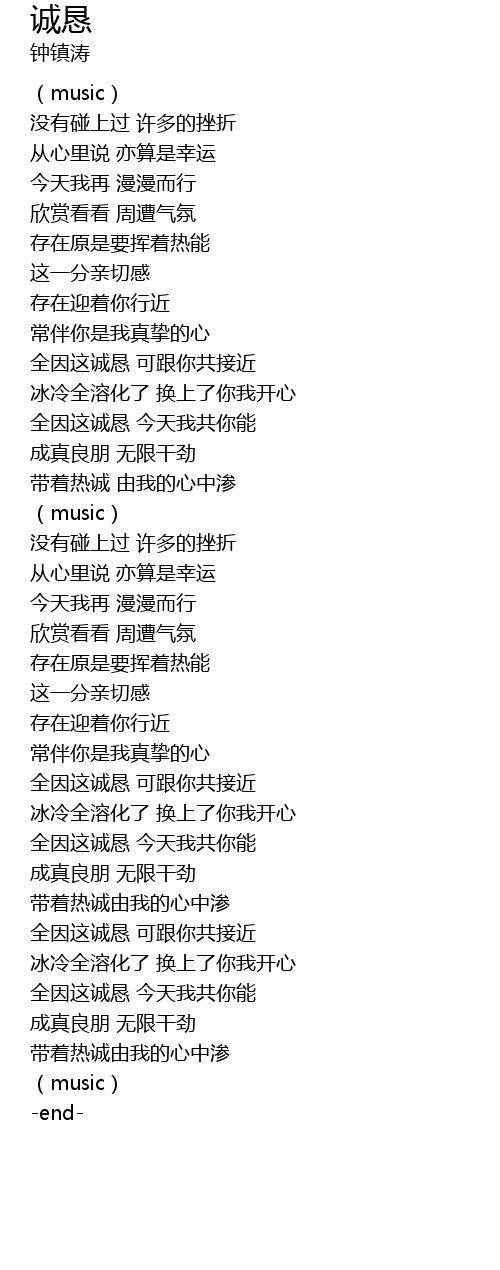 诚恳
钟镇涛

（ music ）
没有碰上过 许多的挫折
从心里说 亦算是幸运
今天我再 漫漫而行
欣赏看看 周遭气氛
存在原是要挥着热能
这一分亲切感
存在迎着你行近
常伴你是我真挚的心
全因这诚恳 可跟你共接近
冰冷全溶化了 换上了你我开心
全因这诚恳 今天我共你能
成真良朋 无限干劲
带着热诚 由我的心中渗
（ music ）
没有碰上过 许多的挫折
从心里说 亦算是幸运
今天我再 漫漫而行
欣赏看看 周遭气氛
存在原是要挥着热能
这一分亲切感
存在迎着你行近
常伴你是我真挚的心
全因这诚恳 可跟你共接近
冰冷全溶化了 换上了你我开心
全因这诚恳 今天我共你能
成真良朋 无限干劲
带着热诚由我的心中渗
全因这诚恳 可跟你共接近
冰冷全溶化了 换上了你我开心
全因这诚恳 今天我共你能
成真良朋 无限干劲
带着热诚由我的心中渗
（ music ）
-end-